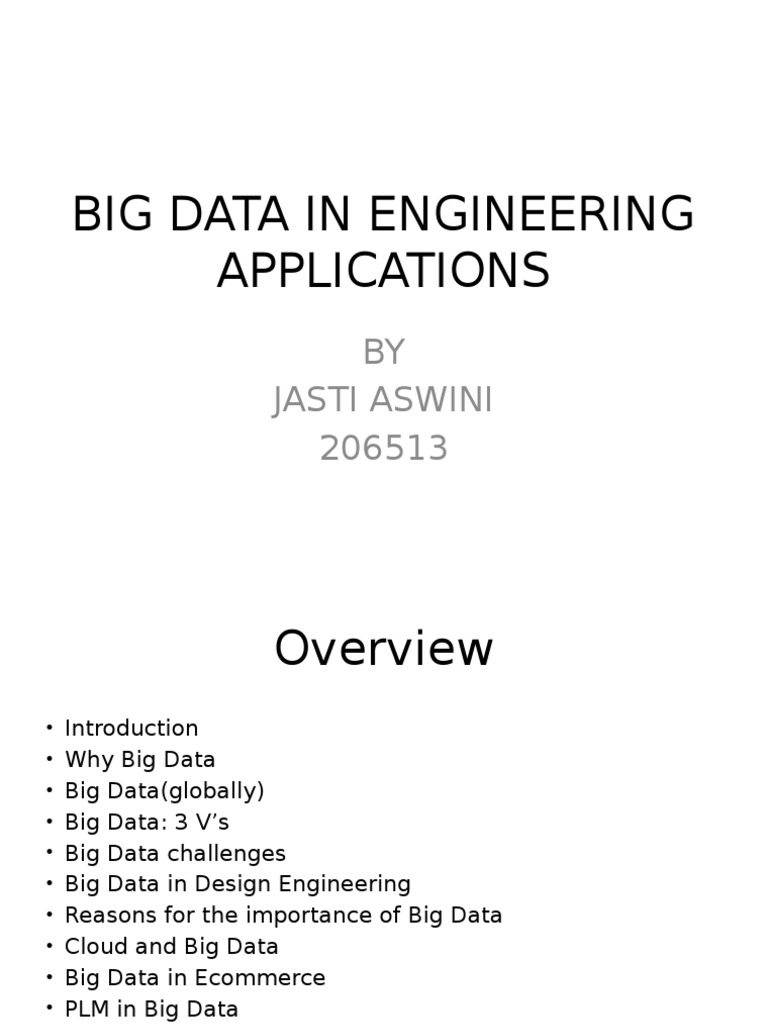 BIG DATA IN ENGINEERING APPLICATIONS

BY
JASTI ASWINI
206513

Overview

• Introduction
• Why Big Data
• Big Data(globally)
• Big Data: 3 V's
• Big Data challenges
• Big Data in Design Engineering
• Reasons for the importance of Big Data
• Cloud and Big Data
• Big Data in Ecommerce
• PLM in Big Data